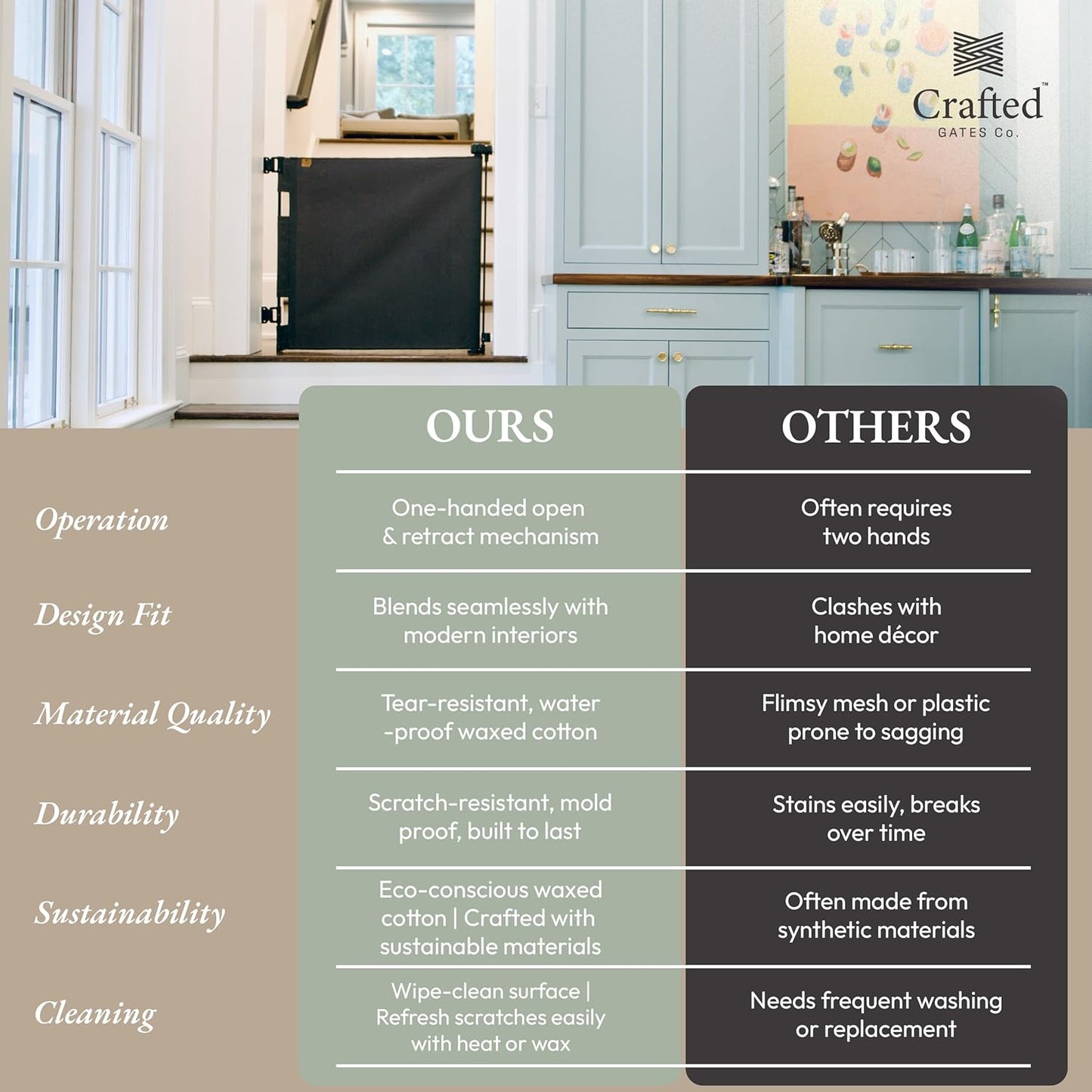 Crafted™
GATES Co.

| | OURS | OTHERS |
|---|---|---|
| Operation | One-handed open & retract mechanism | Often requires two hands |
| Design Fit | Blends seamlessly with modern interiors | Clashes with home décor |
| Material Quality | Tear-resistant, water -proof waxed cotton | Flimsy mesh or plastic prone to sagging |
| Durability | Scratch-resistant, mold proof, built to last | Stains easily, breaks over time |
| Sustainability | Eco-conscious waxed cotton \| Crafted with sustainable materials | Often made from synthetic materials |
| Cleaning | Wipe-clean surface \| Refresh scratches easily with heat or wax | Needs frequent washing or replacement |